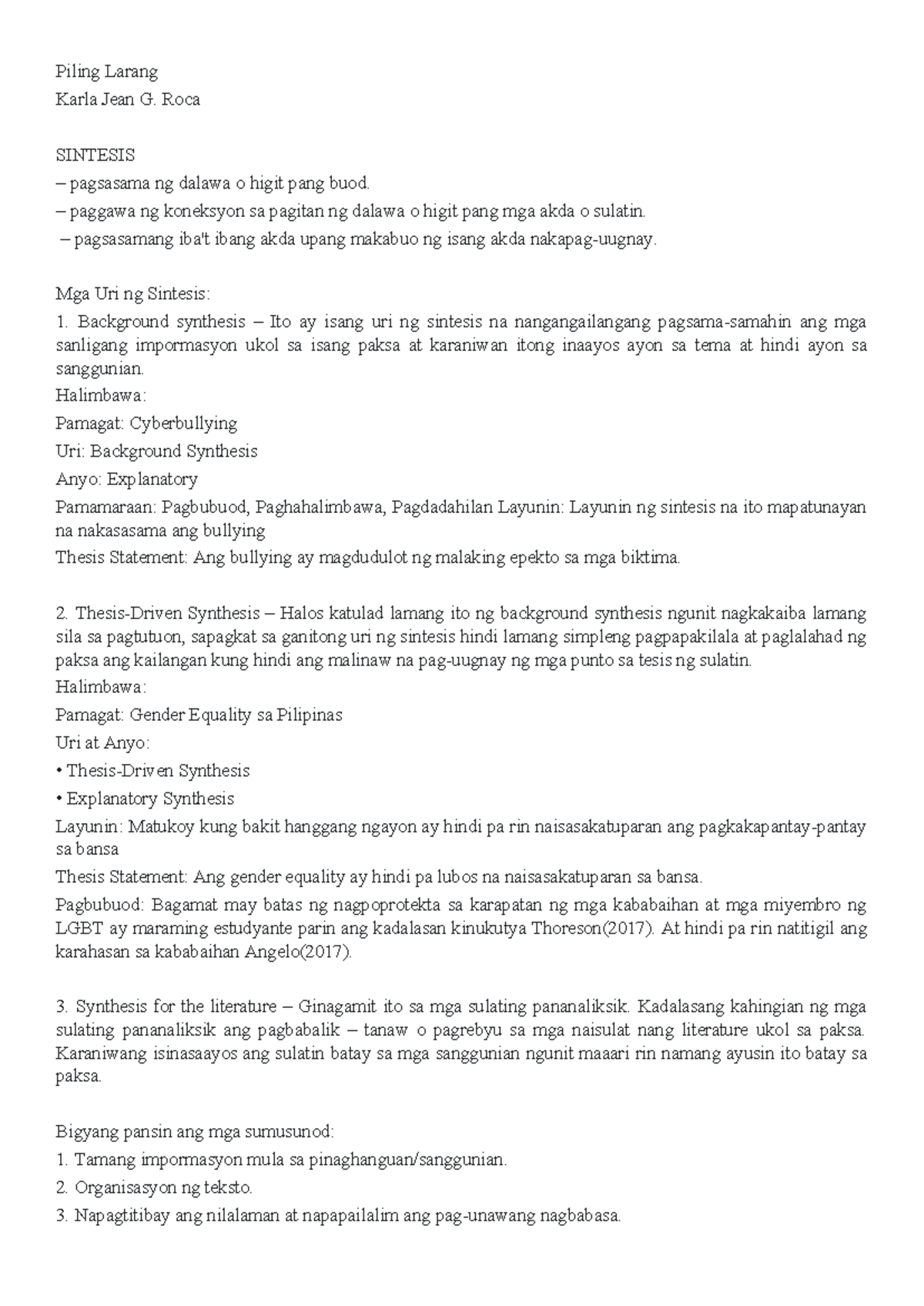 Piling Larang
Karla Jean G. Roca

SINTESIS
– pagsasama ng dalawa o higit pang buod.
– paggawa ng koneksyon sa pagitan ng dalawa o higit pang mga akda o sulatin.
– pagsasamang iba't ibang akda upang makabuo ng isang akda nakapag-uugnay.

Mga Uri ng Sintesis:
1. Background synthesis – Ito ay isang uri ng sintesis na nangangailangang pagsama-samahin ang mga sanligang impormasyon ukol sa isang paksa at karaniwan itong inaayos ayon sa tema at hindi ayon sa sanggunian.
Halimbawa:
Pamagat: Cyberbullying
Uri: Background Synthesis
Anyo: Explanatory
Pamamaraan: Pagbubuod, Paghahalimbawa, Pagdadahilan Layunin: Layunin ng sintesis na ito mapatunayan na nakasasama ang bullying
Thesis Statement: Ang bullying ay magdudulot ng malaking epekto sa mga biktima.

2. Thesis-Driven Synthesis – Halos katulad lamang ito ng background synthesis ngunit nagkakaiba lamang sila sa pagtutuon, sapagkat sa ganitong uri ng sintesis hindi lamang simpleng pagpapakilala at paglalahad ng paksa ang kailangan kung hindi ang malinaw na pag-uugnay ng mga punto sa tesis ng sulatin.
Halimbawa:
Pamagat: Gender Equality sa Pilipinas
Uri at Anyo:
• Thesis-Driven Synthesis
• Explanatory Synthesis
Layunin: Matukoy kung bakit hanggang ngayon ay hindi pa rin naisasakatuparan ang pagkakapantay-pantay sa bansa
Thesis Statement: Ang gender equality ay hindi pa lubos na naisasakatuparan sa bansa.
Pagbubuod: Bagamat may batas ng nagpoprotekta sa karapatan ng mga kababaihan at mga miyembro ng LGBT ay maraming estudyante parin ang kadalasan kinukutya Thoreson(2017). At hindi pa rin natitigil ang karahasan sa kababaihan Angelo(2017).

3. Synthesis for the literature – Ginagamit ito sa mga sulating pananaliksik. Kadalasang kahingian ng mga sulating pananaliksik ang pagbabalik – tanaw o pagrebyu sa mga naisulat nang literature ukol sa paksa. Karaniwang isinasaayos ang sulatin batay sa mga sanggunian ngunit maaari rin namang ayusin ito batay sa paksa.

Bigyang pansin ang mga sumusunod:
1. Tamang impormasyon mula sa pinaghanguan/sanggunian.
2. Organisasyon ng teksto.
3. Napagtitibay ang nilalaman at napapailalim ang pag-unawang nagbabasa.